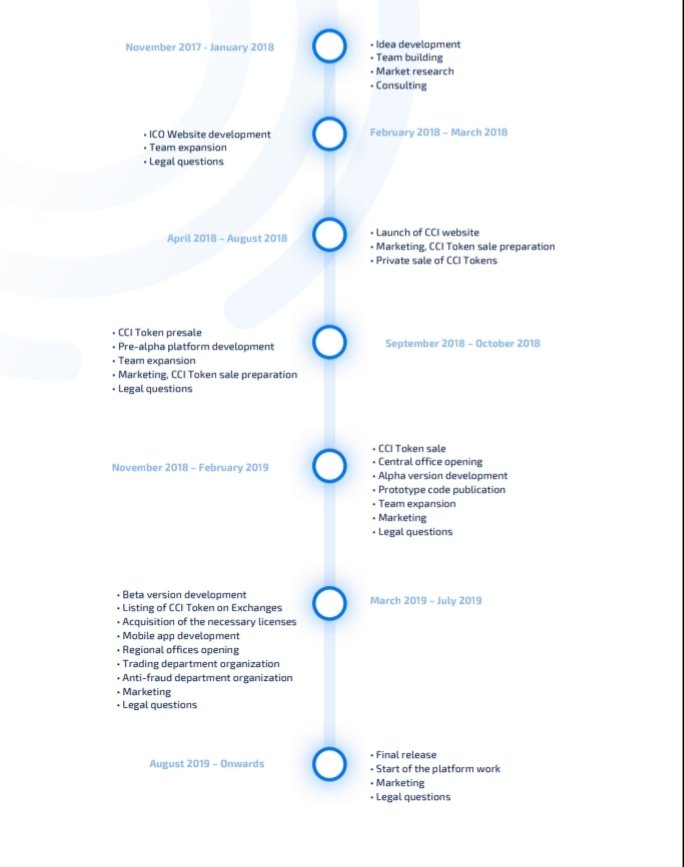 November 2017 - January 2018

• Idea development
• Team building
• Market research
• Consulting

• ICO Website development
• Team expansion
• Legal questions

February 2018 – March 2018

April 2018 – August 2018

• Launch of CCI website
• Marketing, CCI Token sale preparation
• Private sale of CCI Tokens

• CCI Token presale
• Pre-alpha platform development
• Team expansion
• Marketing, CCI Token sale preparation
• Legal questions

September 2018 – October 2018

November 2018 – February 2019

• CCI Token sale
• Central office opening
• Alpha version development
• Prototype code publication
• Team expansion
• Marketing
• Legal questions

• Beta version development
• Listing of CCI Token on Exchanges
• Acquisition of the necessary licenses
• Mobile app development
• Regional offices opening
• Trading department organization
• Anti-fraud department organization
• Marketing
• Legal questions

March 2019 – July 2019

August 2019 – Onwards

• Final release
• Start of the platform work
• Marketing
• Legal questions